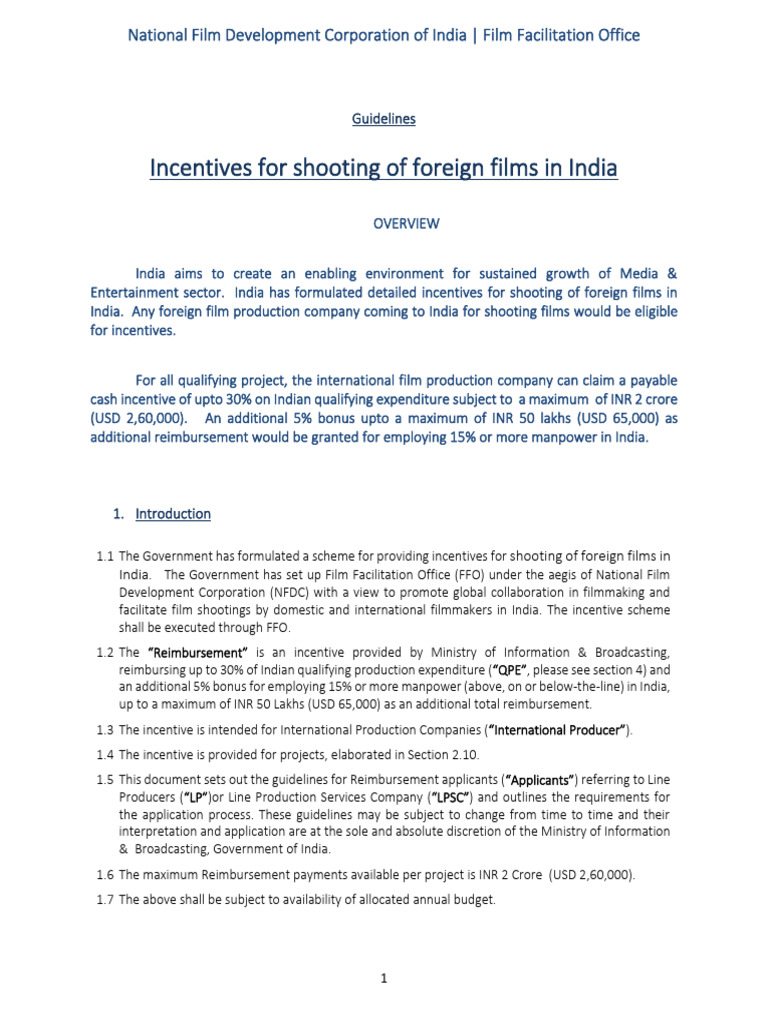 National Film Development Corporation of India | Film Facilitation Office

Guidelines

Incentives for shooting of foreign films in India

OVERVIEW

India aims to create an enabling environment for sustained growth of Media & Entertainment sector. India has formulated detailed incentives for shooting of foreign films in India. Any foreign film production company coming to India for shooting films would be eligible for incentives.

For all qualifying project, the international film production company can claim a payable cash incentive of upto 30% on Indian qualifying expenditure subject to a maximum of INR 2 crore (USD 2,60,000). An additional 5% bonus upto a maximum of INR 50 lakhs (USD 65,000) as additional reimbursement would be granted for employing 15% or more manpower in India.

1. Introduction

1.1 The Government has formulated a scheme for providing incentives for shooting of foreign films in India. The Government has set up Film Facilitation Office (FFO) under the aegis of National Film Development Corporation (NFDC) with a view to promote global collaboration in filmmaking and facilitate film shootings by domestic and international filmmakers in India. The incentive scheme shall be executed through FFO.

1.2 The "Reimbursement" is an incentive provided by Ministry of Information & Broadcasting, reimbursing up to 30% of Indian qualifying production expenditure ("QPE", please see section 4) and an additional 5% bonus for employing 15% or more manpower (above, on or below-the-line) in India, up to a maximum of INR 50 Lakhs (USD 65,000) as an additional total reimbursement.

1.3 The incentive is intended for International Production Companies ("International Producer").

1.4 The incentive is provided for projects, elaborated in Section 2.10.

1.5 This document sets out the guidelines for Reimbursement applicants ("Applicants") referring to Line Producers ("LP")or Line Production Services Company ("LPSC") and outlines the requirements for the application process. These guidelines may be subject to change from time to time and their interpretation and application are at the sole and absolute discretion of the Ministry of Information & Broadcasting, Government of India.

1.6 The maximum Reimbursement payments available per project is INR 2 Crore (USD 2,60,000).

1.7 The above shall be subject to availability of allocated annual budget.

1